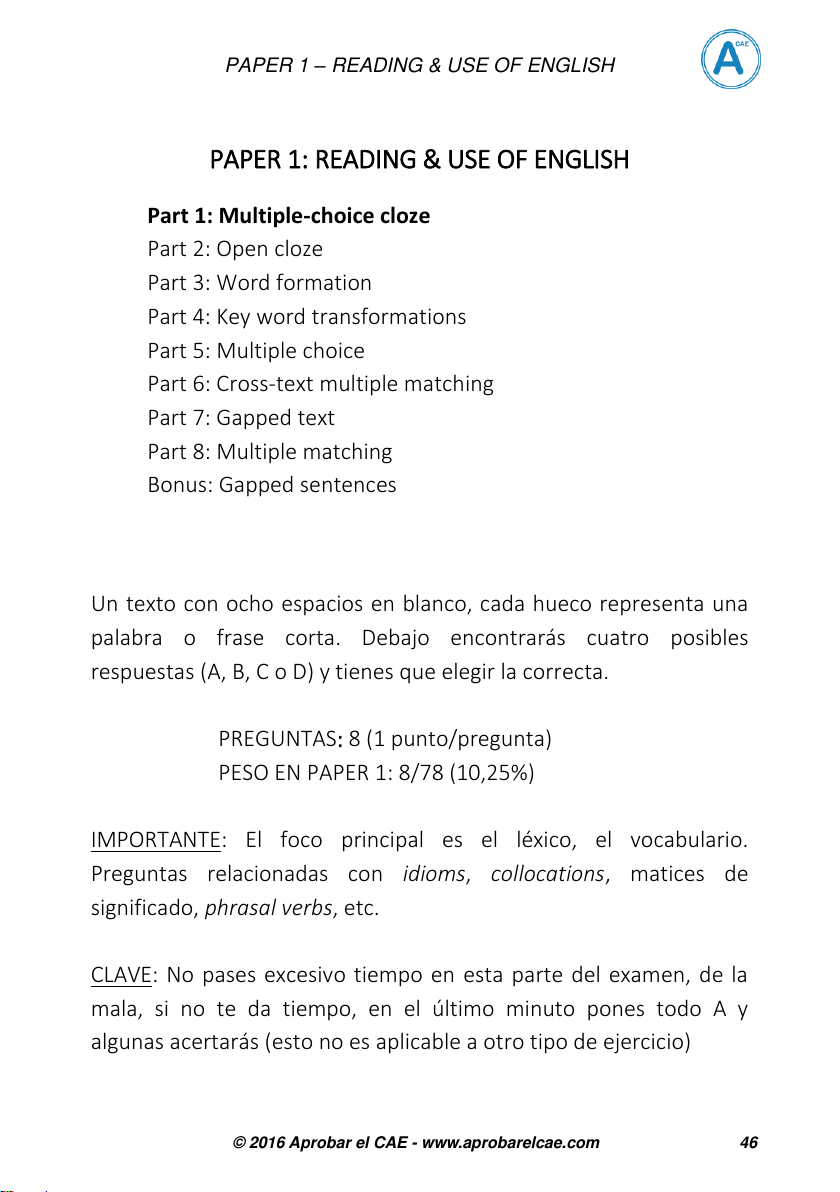 PAPER 1 – READING & USE OF ENGLISH

CAE
A

PAPER 1: READING & USE OF ENGLISH

Part 1: Multiple-choice cloze
Part 2: Open cloze
Part 3: Word formation
Part 4: Key word transformations
Part 5: Multiple choice
Part 6: Cross-text multiple matching
Part 7: Gapped text
Part 8: Multiple matching
Bonus: Gapped sentences

Un texto con ocho espacios en blanco, cada hueco representa una palabra o frase corta. Debajo encontrarás cuatro posibles respuestas (A, B, C o D) y tienes que elegir la correcta.

PREGUNTAS: 8 (1 punto/pregunta)
PESO EN PAPER 1: 8/78 (10,25%)

IMPORTANTE: El foco principal es el léxico, el vocabulario. Preguntas relacionadas con idioms, collocations, matices de significado, phrasal verbs, etc.

CLAVE: No pases excesivo tiempo en esta parte del examen, de la mala, si no te da tiempo, en el último minuto pones todo A y algunas acertarás (esto no es aplicable a otro tipo de ejercicio)

© 2016 Aprobar el CAE - www.aprobarelcae.com 46